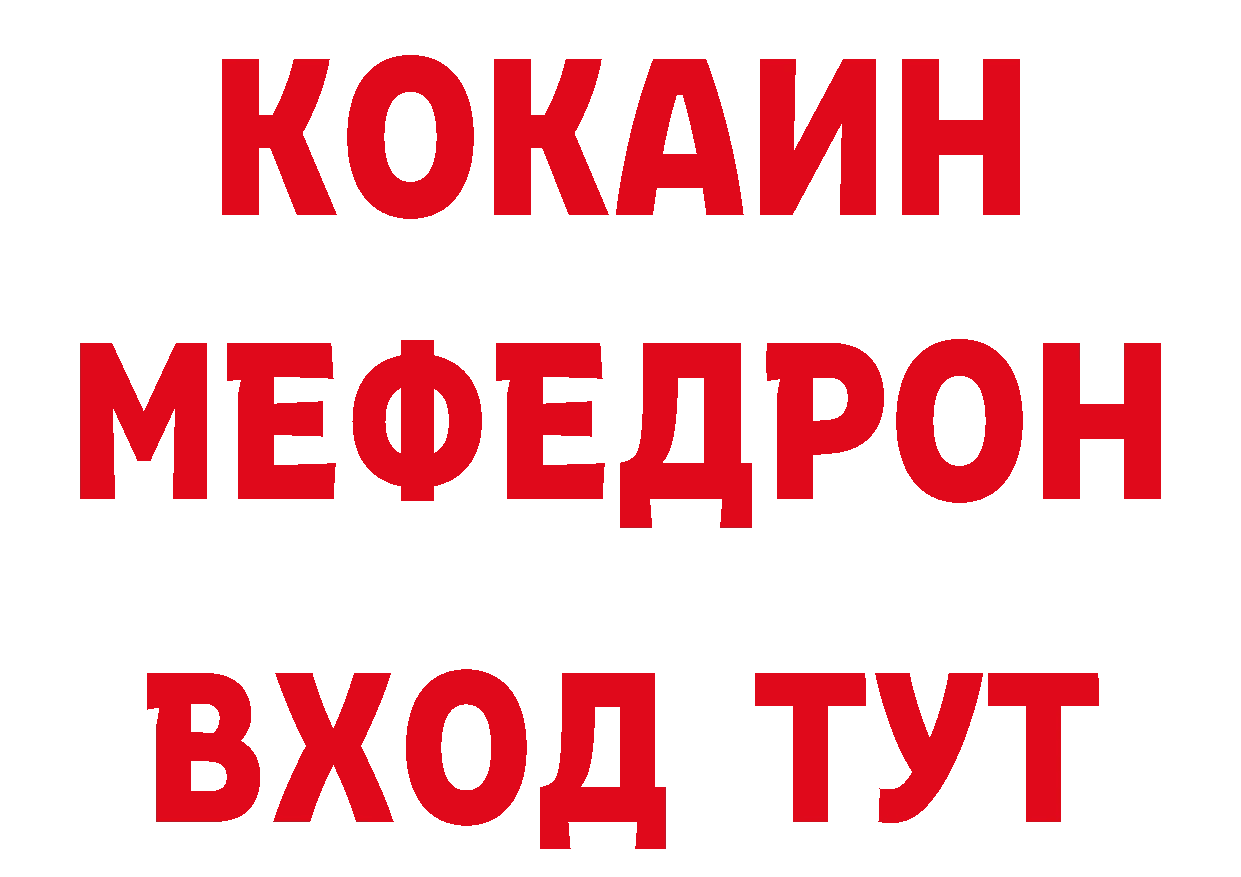 КОКАИН
МЕФЕДРОН
ВХОД ТУТ